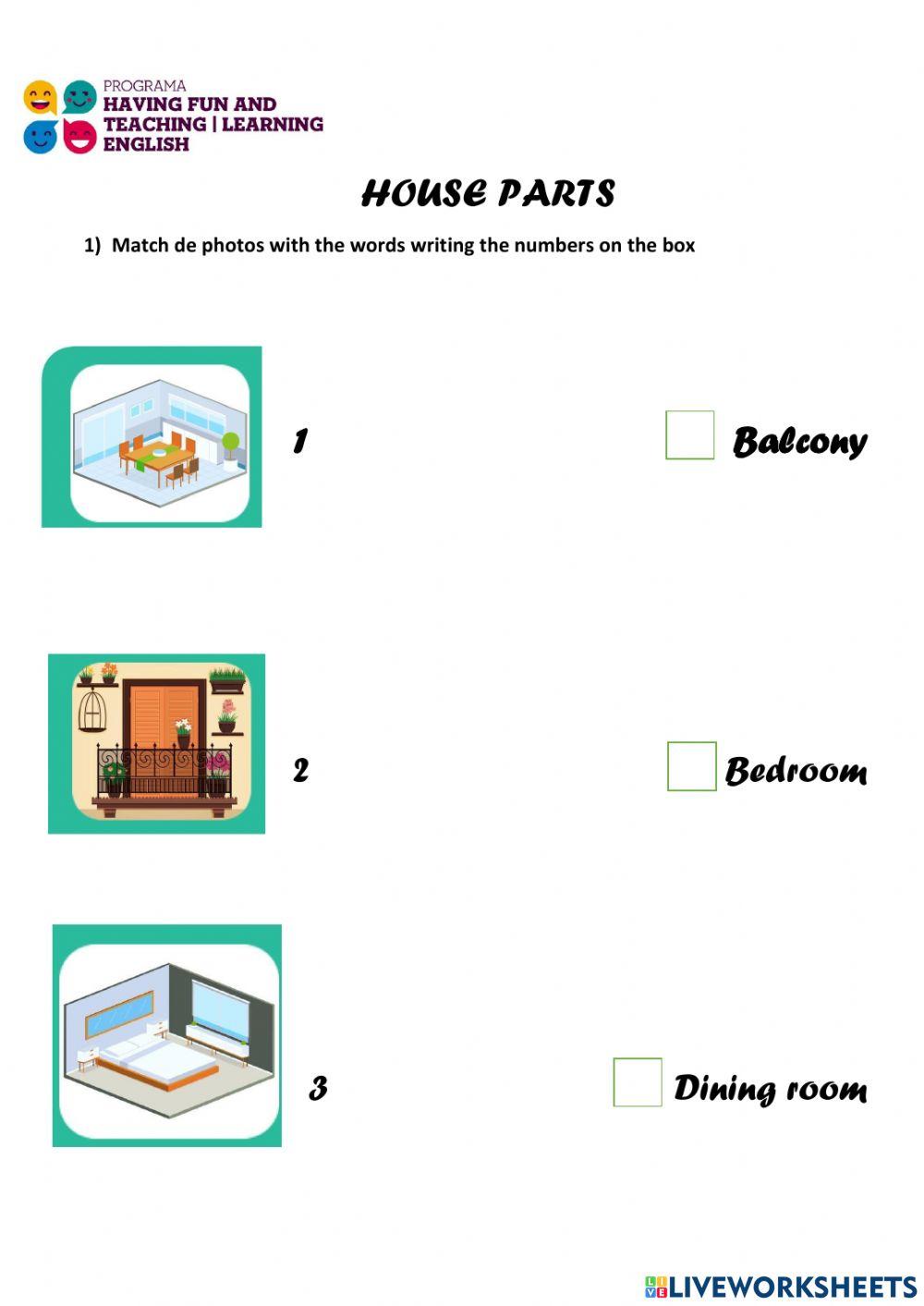 PROGRAMA
HAVING FUN AND TEACHING | LEARNING ENGLISH

HOUSE PARTS

1) Match de photos with the words writing the numbers on the box

1

Balcony

2

Bedroom

3

Dining room

LIVEWORKSHEETS